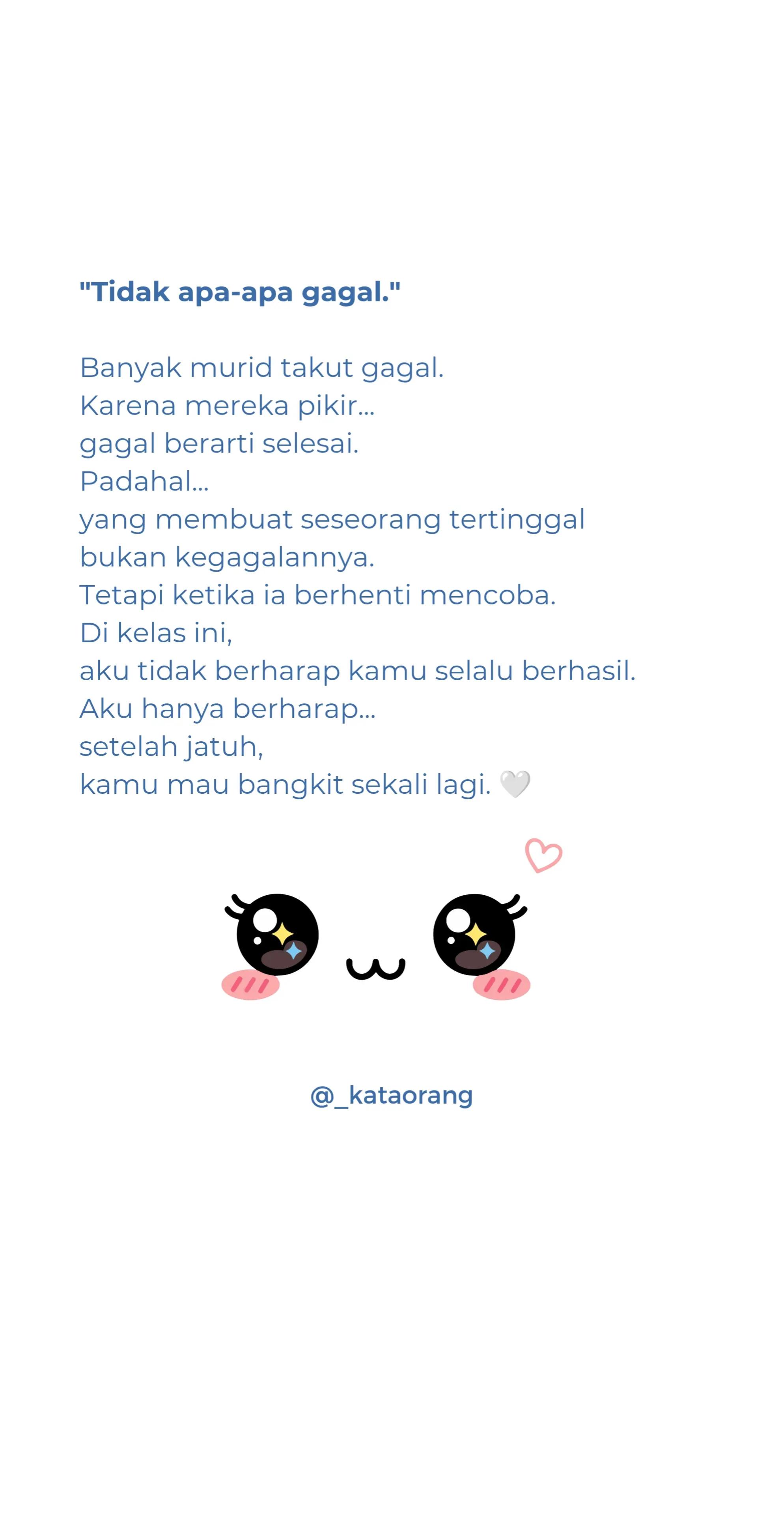 "Tidak apa-apa gagal."

Banyak murid takut gagal.
Karena mereka pikir...
gagal berarti selesai.
Padahal...
yang membuat seseorang tertinggal
bukan kegagalannya.
Tetapi ketika ia berhenti mencoba.
Di kelas ini,
aku tidak berharap kamu selalu berhasil.
Aku hanya berharap...
setelah jatuh,
kamu mau bangkit sekali lagi. 🤍

@_kataorang